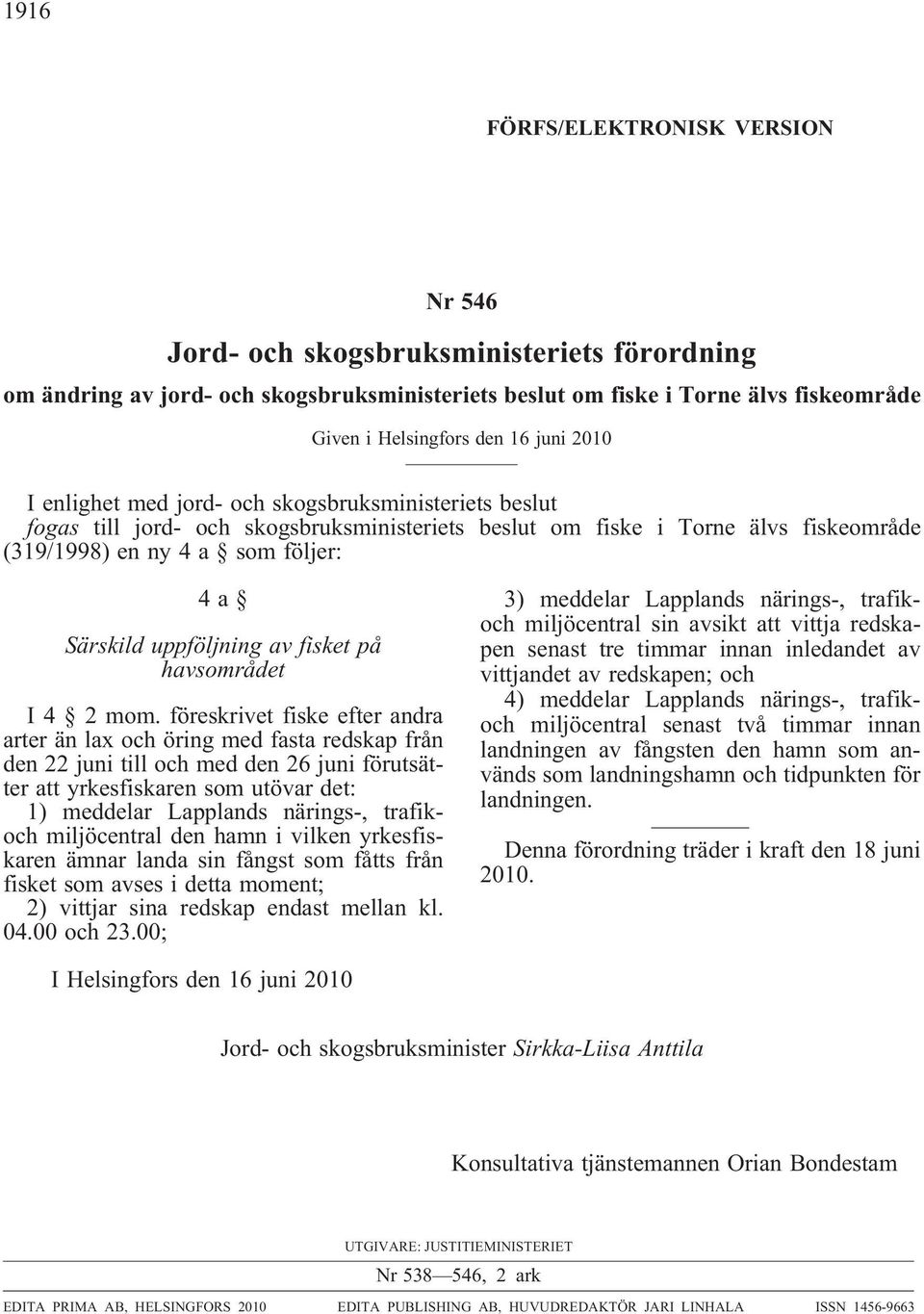 1916

FÖRFS/ELEKTRONISK VERSION

Nr 546

Jord- och skogsbruksministeriets förordning

om ändring av jord- och skogsbruksministeriets beslut om fiske i Torne älvs fiskeområde

Given i Helsingfors den 16 juni 2010

I enlighet med jord- och skogsbruksministeriets beslut
fogas till jord- och skogsbruksministeriets beslut om fiske i Torne älvs fiskeområde (319/1998) en ny 4 a § som följer:

4 a §

Särskild uppföljning av fisket på havsområdet

I 4 § 2 mom. föreskrivet fiske efter andra arter än lax och öring med fasta redskap från den 22 juni till och med den 26 juni förutsätter att yrkesfiskaren som utövar det:
1) meddelar Lapplands närings-, trafik- och miljöcentral den hamn i vilken yrkesfiskaren ämnar landa sin fångst som fåtts från fisket som avses i detta moment;
2) vittjar sina redskap endast mellan kl. 04.00 och 23.00;
3) meddelar Lapplands närings-, trafik- och miljöcentral sin avsikt att vittja redskapen senast tre timmar innan inledandet av vittjandet av redskapen; och
4) meddelar Lapplands närings-, trafik- och miljöcentral senast två timmar innan landningen av fångsten den hamn som används som landningshamn och tidpunkten för landningen.

Denna förordning träder i kraft den 18 juni 2010.

I Helsingfors den 16 juni 2010

Jord- och skogsbruksminister Sirkka-Liisa Anttila

Konsultativa tjänstemannen Orian Bondestam

UTGIVARE: JUSTITIEMINISTERIET

Nr 538—546, 2 ark

EDITA PRIMA AB, HELSINGFORS 2010 EDITA PUBLISHING AB, HUVUDREDAKTÖR JARI LINHALA ISSN 1456-9663